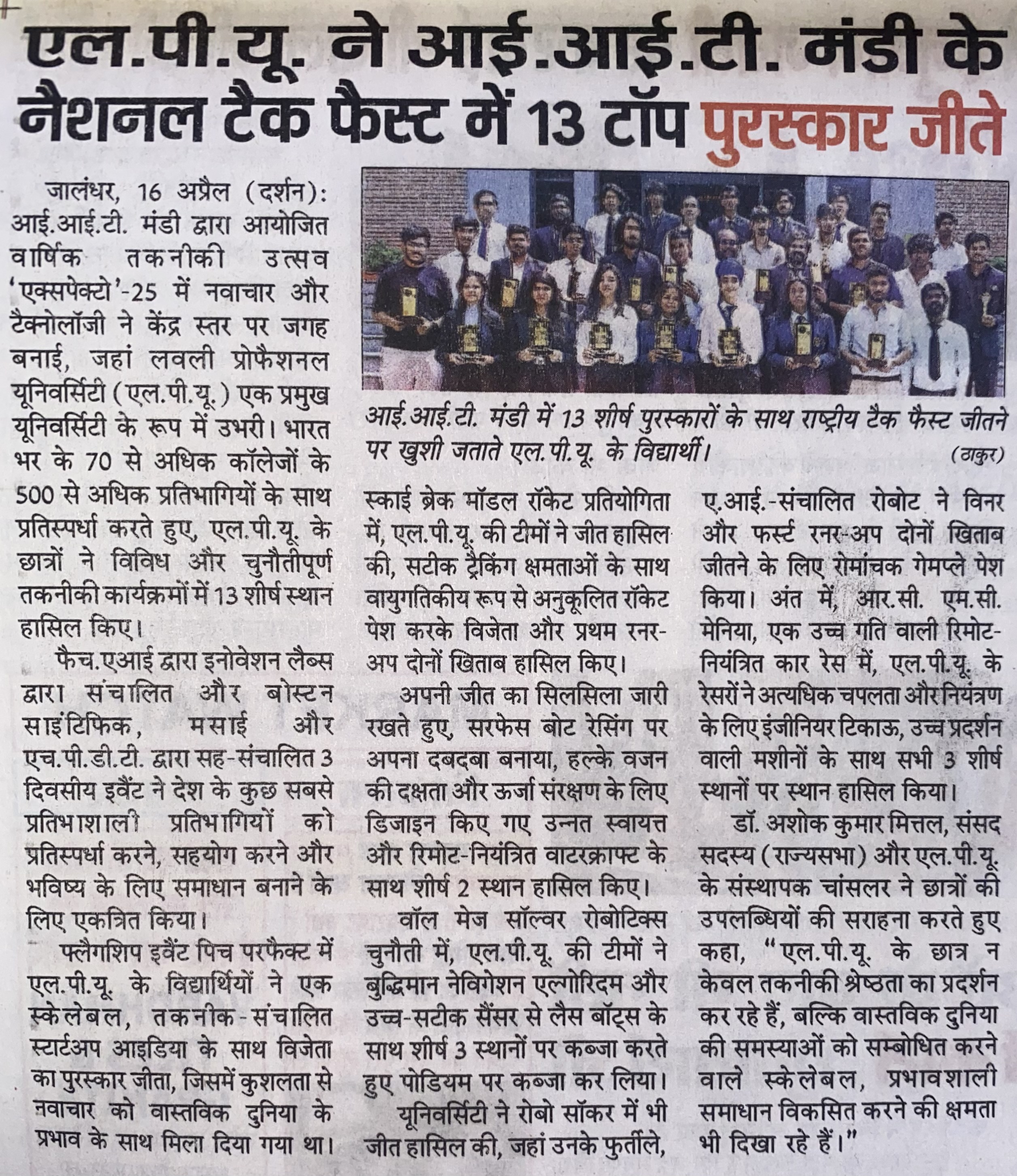 एल.पी.यू. ने आई.आई.टी. मंडी के नैशनल टैक फैस्ट में 13 टॉप पुरस्कार जीते

जालंधर, 16 अप्रैल (दर्शन): आई.आई.टी. मंडी द्वारा आयोजित वार्षिक तकनीकी उत्सव 'एक्सपेक्टो'-25 में नवाचार और टैक्नोलॉजी ने केंद्र स्तर पर जगह बनाई, जहां लवली प्रोफैशनल यूनिवर्सिटी (एल.पी.यू.) एक प्रमुख यूनिवर्सिटी के रूप में उभरी। भारत भर के 70 से अधिक कॉलेजों के 500 से अधिक प्रतिभागियों के साथ प्रतिस्पर्धा करते हुए, एल.पी.यू. के छात्रों ने विविध और चुनौतीपूर्ण तकनीकी कार्यक्रमों में 13 शीर्ष स्थान हासिल किए।

फैच.एआई द्वारा इनोवेशन लैब्स द्वारा संचालित और बोस्टन साइंटिफिक, मसाई और एच.पी.डी.टी. द्वारा सह-संचालित 3 दिवसीय इवैंट ने देश के कुछ सबसे प्रतिभाशाली प्रतिभागियों को प्रतिस्पर्धा करने, सहयोग करने और भविष्य के लिए समाधान बनाने के लिए एकत्रित किया।

फ्लैगशिप इवैंट पिच परफैक्ट में एल.पी.यू. के विद्यार्थियों ने एक स्केलेबल, तकनीक-संचालित स्टार्टअप आइडिया के साथ विजेता का पुरस्कार जीता, जिसमें कुशलता से नवाचार को वास्तविक दुनिया के प्रभाव के साथ मिला दिया गया था।

आई.आई.टी. मंडी में 13 शीर्ष पुरस्कारों के साथ राष्ट्रीय टैक फैस्ट जीतने पर खुशी जताते एल.पी.यू. के विद्यार्थी। (ठाकुर)

स्काई ब्रेक मॉडल रॉकेट प्रतियोगिता में, एल.पी.यू. की टीमों ने जीत हासिल की, सटीक ट्रैकिंग क्षमताओं के साथ वायुगतिकीय रूप से अनुकूलित रॉकेट पेश करके विजेता और प्रथम रनर-अप दोनों खिताब हासिल किए।

अपनी जीत का सिलसिला जारी रखते हुए, सरफेस बोट रेसिंग पर अपना दबदबा बनाया, हल्के वजन की दक्षता और ऊर्जा संरक्षण के लिए डिजाइन किए गए उन्नत स्वायत्त और रिमोट-नियंत्रित वाटरक्राफ्ट के साथ शीर्ष 2 स्थान हासिल किए।

वॉल मेज सॉल्वर रोबोटिक्स चुनौती में, एल.पी.यू. की टीमों ने बुद्धिमान नेविगेशन एल्गोरिदम और उच्च-सटीक सैंसर से लैस बॉट्स के साथ शीर्ष 3 स्थानों पर कब्जा करते हुए पोडियम पर कब्जा कर लिया।

यूनिवर्सिटी ने रोबो सॉकर में भी जीत हासिल की, जहां उनके फुर्तीले, ए.आई.-संचालित रोबोट ने विनर और फर्स्ट रनर-अप दोनों खिताब जीतने के लिए रोमांचक गेमप्ले पेश किया। अंत में, आर.सी. एम.सी. मेनिया, एक उच्च गति वाली रिमोट-नियंत्रित कार रेस में, एल.पी.यू. के रेसरों ने अत्यधिक चपलता और नियंत्रण के लिए इंजीनियर टिकाऊ, उच्च प्रदर्शन वाली मशीनों के साथ सभी 3 शीर्ष स्थानों पर स्थान हासिल किया।

डॉ. अशोक कुमार मित्तल, संसद सदस्य (राज्यसभा) और एल.पी.यू. के संस्थापक चांसलर ने छात्रों की उपलब्धियों की सराहना करते हुए कहा, "एल.पी.यू. के छात्र न केवल तकनीकी श्रेष्ठता का प्रदर्शन कर रहे हैं, बल्कि वास्तविक दुनिया की समस्याओं को सम्बोधित करने वाले स्केलेबल, प्रभावशाली समाधान विकसित करने की क्षमता भी दिखा रहे हैं।"